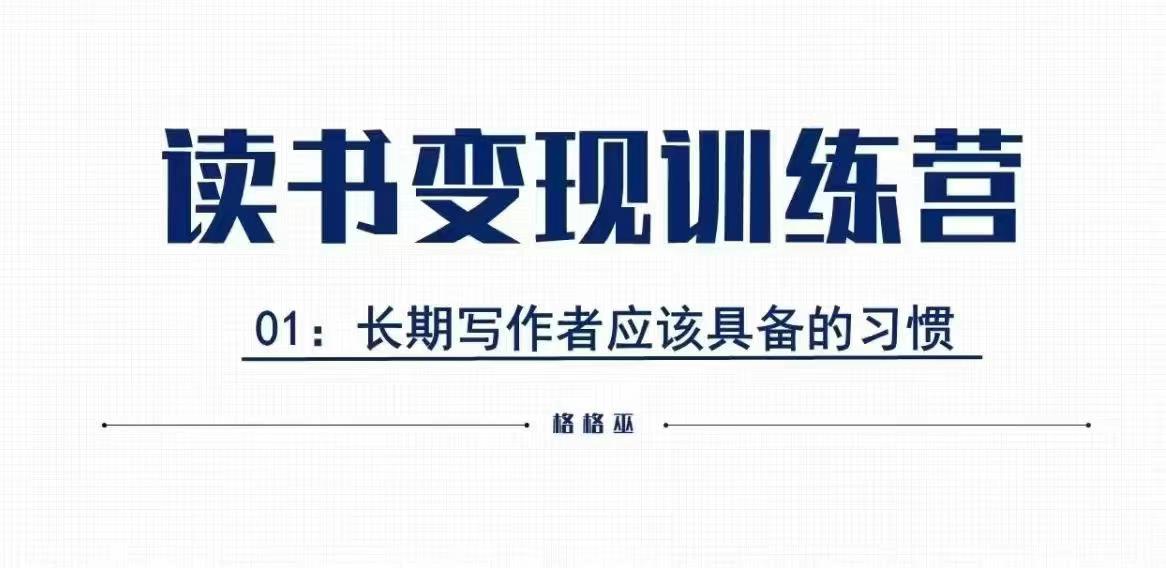 读书变现训练营

01：长期写作者应该具备的习惯

格格巫